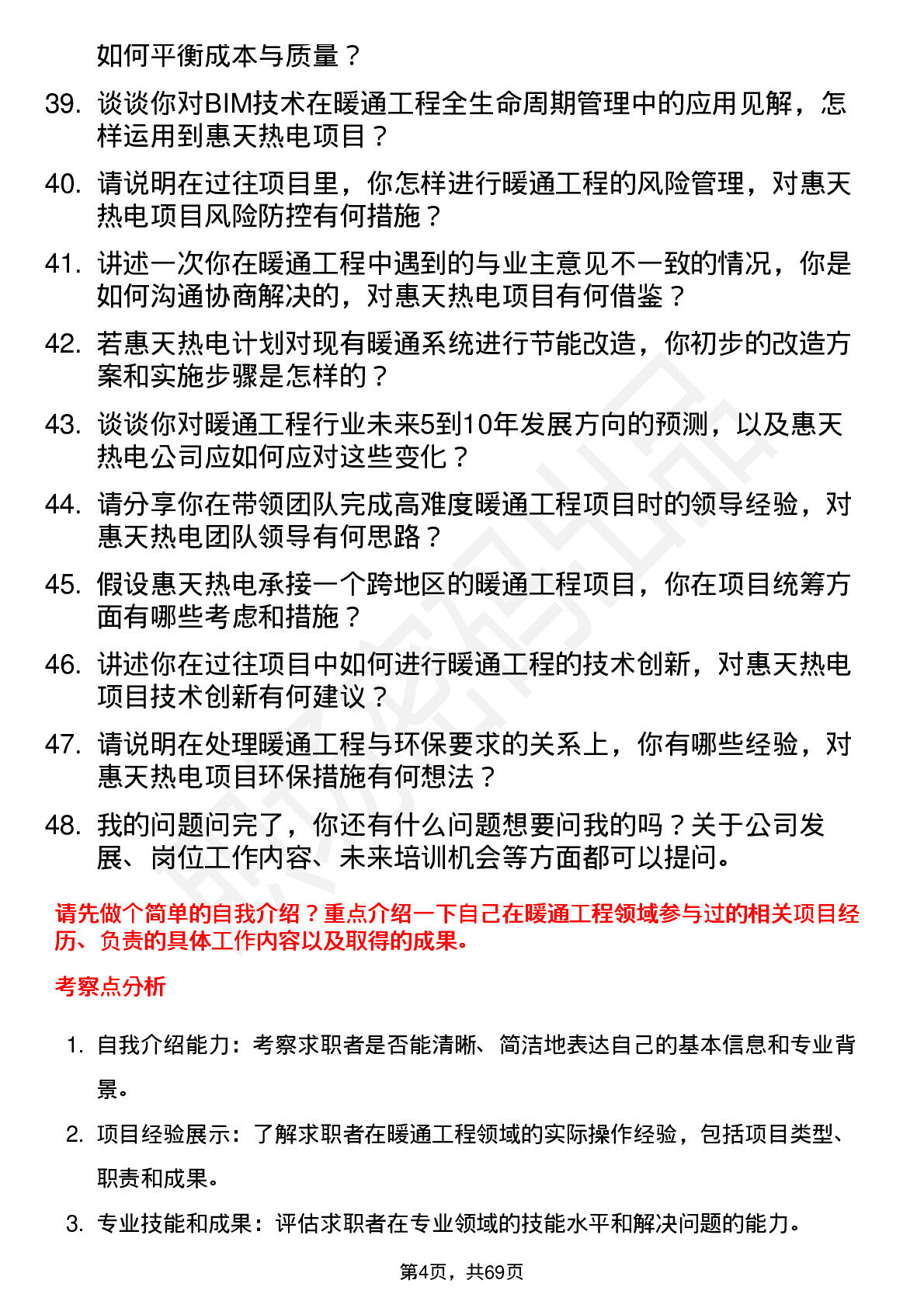 如何平衡成本与质量？

39. 谈谈你对BIM技术在暖通工程全生命周期管理中的应用见解，怎样运用到惠天热电项目？

40. 请说明在过往项目里，你怎样进行暖通工程的风险管理，对惠天热电项目风险防控有何措施？

41. 讲述一次你在暖通工程中遇到的与业主意见不一致的情况，你是如何沟通协商解决的，对惠天热电项目有何借鉴？

42. 若惠天热电计划对现有暖通系统进行节能改造，你初步的改造方案和实施步骤是怎样的？

43. 谈谈你对暖通工程行业未来5到10年发展方向的预测，以及惠天热电公司应如何应对这些变化？

44. 请分享你在带领团队完成高难度暖通工程项目时的领导经验，对惠天热电团队领导有何思路？

45. 假设惠天热电承接一个跨地区的暖通工程项目，你在项目统筹方面有哪些考虑和措施？

46. 讲述你在过往项目中如何进行暖通工程的技术创新，对惠天热电项目技术创新有何建议？

47. 请说明在处理暖通工程与环保要求的关系上，你有哪些经验，对惠天热电项目环保措施有何想法？

48. 我的问题问完了，你还有什么问题想要问我的吗？关于公司发展、岗位工作内容、未来培训机会等方面都可以提问。

请先做个简单的自我介绍？重点介绍一下自己在暖通工程领域参与过的相关项目经历、负责的具体工作内容以及取得的成果。

考察点分析

1. 自我介绍能力：考察求职者是否能清晰、简洁地表达自己的基本信息和专业背景。

2. 项目经验展示：了解求职者在暖通工程领域的实际操作经验，包括项目类型、职责和成果。

3. 专业技能和成果：评估求职者在专业领域的技能水平和解决问题的能力。

第4页，共69页